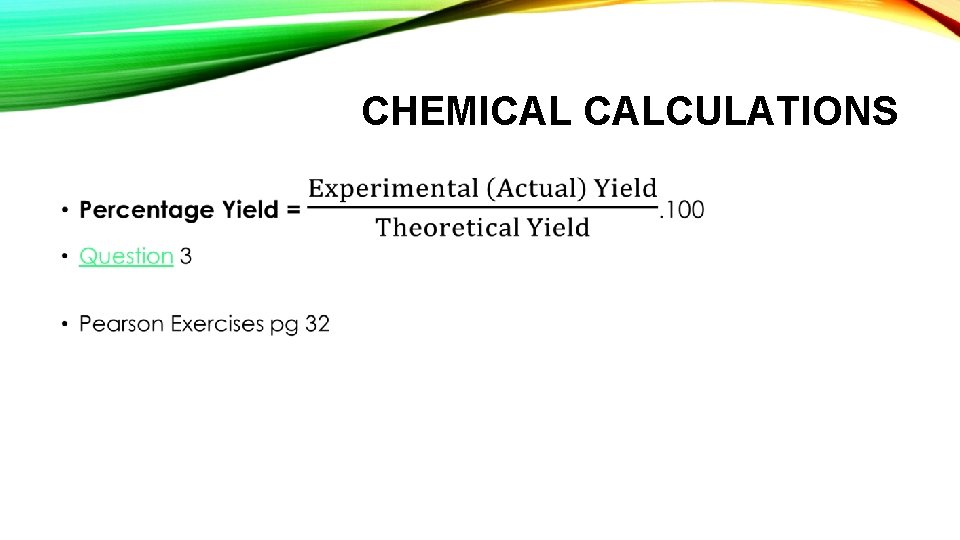 CHEMICAL CALCULATIONS

• Percentage Yield = $\frac{\text{Experimental (Actual) Yield}}{\text{Theoretical Yield}}.100$

• Question 3

• Pearson Exercises pg 32